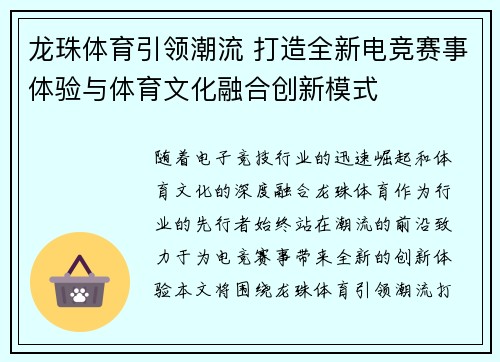 龙珠体育引领潮流 打造全新电竞赛事体验与体育文化融合创新模式

随着电子竞技行业的迅速崛起和体育文化的深度融合龙珠体育作为行业的先行者始终站在潮流的前沿致力于为电竞赛事带来全新的创新体验本文将围绕龙珠体育引领潮流打